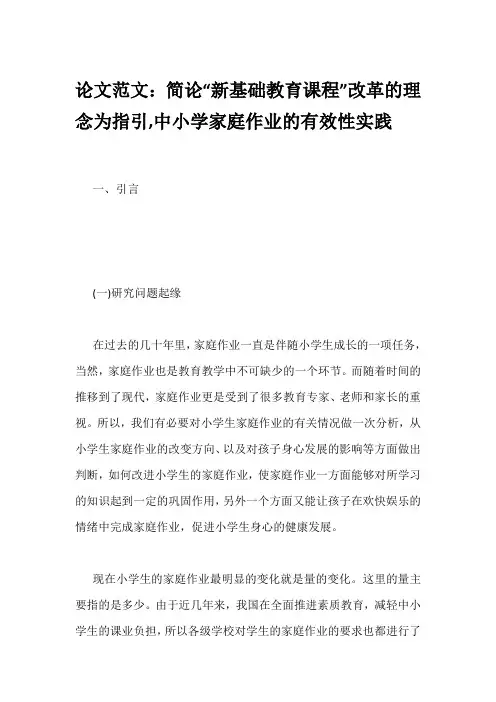 论文范文：简论“新基础教育课程”改革的理念为指引,中小学家庭作业的有效性实践

一、引言

(一)研究问题起缘

在过去的几十年里，家庭作业一直是伴随小学生成长的一项任务，当然，家庭作业也是教育教学中不可缺少的一个环节。而随着时间的推移到了现代，家庭作业更是受到了很多教育专家、老师和家长的重视。所以，我们有必要对小学生家庭作业的有关情况做一次分析，从小学生家庭作业的改变方向、以及对孩子身心发展的影响等方面做出判断，如何改进小学生的家庭作业，使家庭作业一方面能够对所学习的知识起到一定的巩固作用，另外一个方面又能让孩子在欢快娱乐的情绪中完成家庭作业，促进小学生身心的健康发展。

现在小学生的家庭作业最明显的变化就是量的变化。这里的量主要指的是多少。由于近几年来，我国在全面推进素质教育，减轻中小学生的课业负担，所以各级学校对学生的家庭作业的要求也都进行了